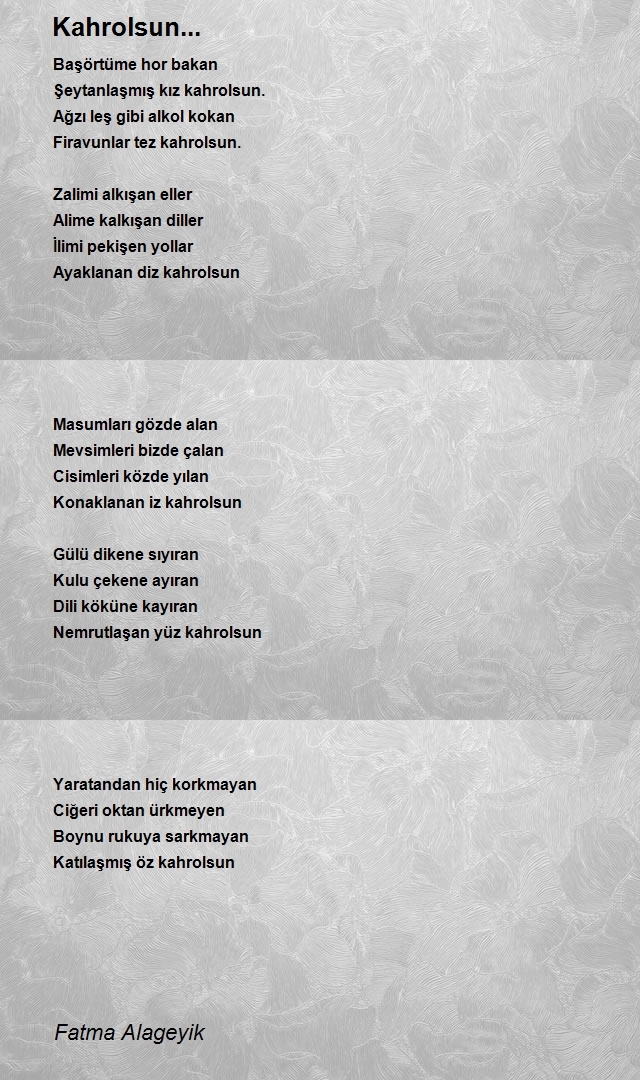 Kahrolsun...

Başörtüme hor bakan
Şeytanlaşmış kız kahrolsun.
Ağzı leş gibi alkol kokan
Firavunlar tez kahrolsun.

Zalimi alkışan eller
Alime kalkışan diller
İlimi pekişen yollar
Ayaklanan diz kahrolsun

Masumları gözde alan
Mevsimleri bizde çalan
Cisimleri közde yılan
Konaklanan iz kahrolsun

Gülü dikene sıyıran
Kulu çekene ayıran
Dili köküne kayıran
Nemrutlaşan yüz kahrolsun

Yaratandan hiç korkmayan
Ciğeri oktan ürkmeyen
Boynu rukuya sarkmayan
Katılaşmış öz kahrolsun

Fatma Alageyik